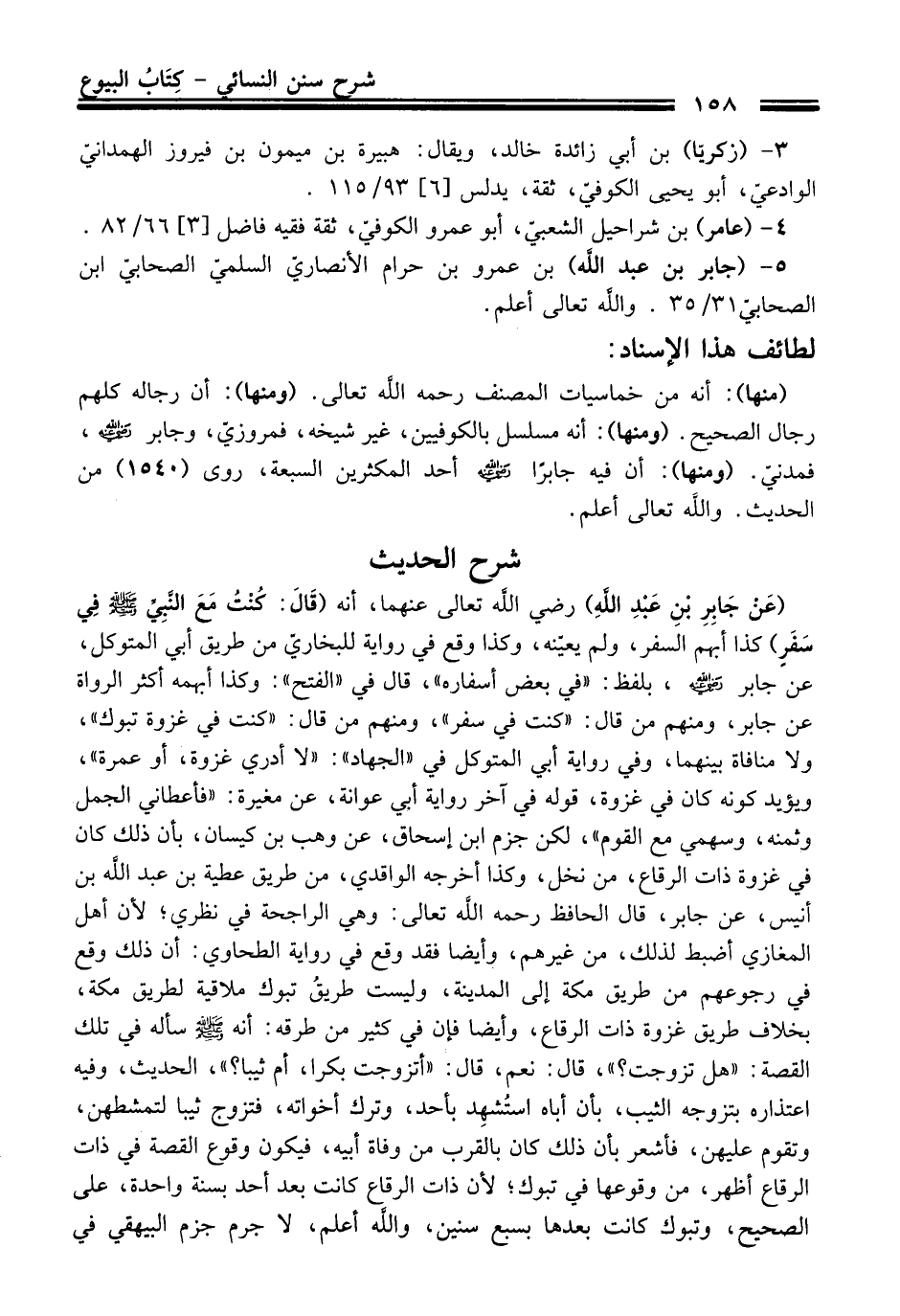 شرح سنن النسائي - كِتَابُ البيوع

١٥٨

٣- (زكريّا) بن أبي زائدة خالد، ويقال: هبيرة بن ميمون بن فيروز الهمدانيّ الوادعيّ، أبو يحيى الكوفيّ، ثقة، يدلس [٦] ٩٣/ ١١٥ .

٤- (عامر) بن شراحيل الشعبيّ، أبو عمرو الكوفيّ، ثقة فقيه فاضل [٣] ٦٦/ ٨٢ .

٥- (جابر بن عبد اللَّه) بن عمرو بن حرام الأنصاريّ السلميّ الصحابيّ ابن الصحابيّ ٣١/ ٣٥ . واللَّه تعالى أعلم.

لطائف هذا الإسناد:

(منها): أنه من خماسيات المصنف رحمه اللَّه تعالى. (ومنها): أن رجاله كلهم رجال الصحيح. (ومنها): أنه مسلسل بالكوفيين، غير شيخه، فمروزيّ، وجابر ﷺ، فمدنيّ. (ومنها): أن فيه جابرًا ﷺ أحد المكثرين السبعة، روى (١٥٤٠) من الحديث. واللَّه تعالى أعلم.

شرح الحديث

(عَنْ جَابِرِ بْنِ عَبْدِ اللَّهِ) رضي اللَّه تعالى عنهما، أنه (قَالَ: كُنْتُ مَعَ النَّبِيِّ ﷺ فِي سَفَرٍ) كذا أبهم السفر، ولم يعيّنه، وكذا وقع في رواية للبخاريّ من طريق أبي المتوكل، عن جابر ﷺ، بلفظ: «في بعض أسفاره»، قال في «الفتح»: وكذا أبهمه أكثر الرواة عن جابر، ومنهم من قال: «كنت في سفر»، ومنهم من قال: «كنت في غزوة تبوك»، ولا منافاة بينهما، وفي رواية أبي المتوكل في «الجهاد»: «لا أدري غزوة، أو عمرة»، ويؤيد كونه كان في غزوة، قوله في آخر رواية أبي عوانة، عن مغيرة: «فأعطاني الجمل وثمنه، وسهمي مع القوم»، لكن جزم ابن إسحاق، عن وهب بن كيسان، بأن ذلك كان في غزوة ذات الرقاع، من نخل، وكذا أخرجه الواقدي، من طريق عطية بن عبد اللَّه بن أنيس، عن جابر، قال الحافظ رحمه اللَّه تعالى: وهي الراجحة في نظري؛ لأن أهل المغازي أضبط لذلك، من غيرهم، وأيضا فقد وقع في رواية الطحاوي: أن ذلك وقع في رجوعهم من طريق مكة إلى المدينة، وليست طريقُ تبوك ملاقية لطريق مكة، بخلاف طريق غزوة ذات الرقاع، وأيضا فإن في كثير من طرقه: أنه ﷺ سأله في تلك القصة: «هل تزوجت؟»، قال: نعم، قال: «أتزوجت بكرا، أم ثيبا؟»، الحديث، وفيه اعتذاره بتزوجه الثيب، بأن أباه استُشهد بأحد، وترك أخواته، فتزوج ثيبا لتمشطهن، وتقوم عليهن، فأشعر بأن ذلك كان بالقرب من وفاة أبيه، فيكون وقوع القصة في ذات الرقاع أظهر، من وقوعها في تبوك؛ لأن ذات الرقاع كانت بعد أحد بسنة واحدة، على الصحيح، وتبوك كانت بعدها بسبع سنين، واللَّه أعلم، لا جرم جزم البيهقي في